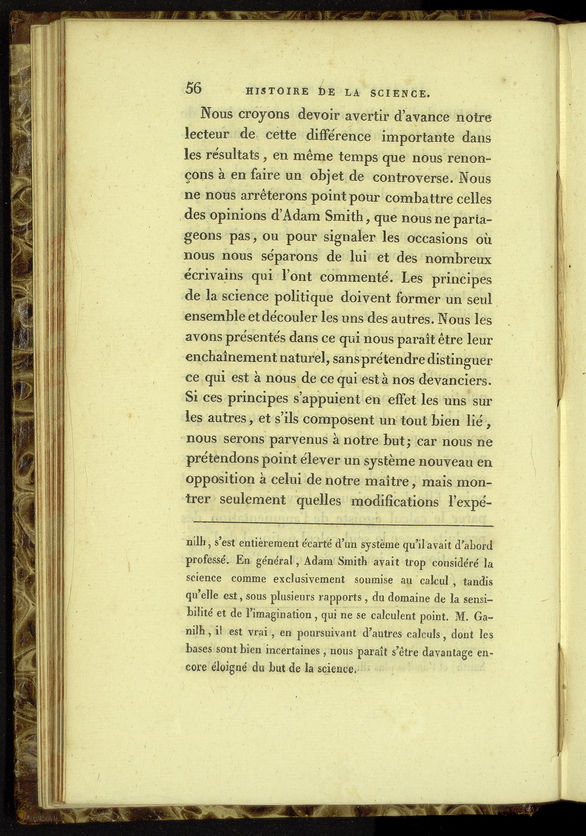 56 HISTOIRE DE LA SCIENCE.

Nous croyons devoir avertir d'avance notre lecteur de cette différence importante dans les résultats, en même temps que nous renonçons à en faire un objet de controverse. Nous ne nous arrêterons point pour combattre celles des opinions d'Adam Smith, que nous ne partageons pas, ou pour signaler les occasions où nous nous séparons de lui et des nombreux écrivains qui l'ont commenté. Les principes de la science politique doivent former un seul ensemble et découler les uns des autres. Nous les avons présentés dans ce qui nous paraît être leur enchaînement naturel, sans prétendre distinguer ce qui est à nous de ce qui est à nos devanciers. Si ces principes s'appuient en effet les uns sur les autres, et s'ils composent un tout bien lié, nous serons parvenus à notre but; car nous ne prétendons point élever un système nouveau en opposition à celui de notre maître, mais montrer seulement quelles modifications l'expé-

nilh, s'est entièrement écarté d'un système qu'il avait d'abord professé. En général, Adam Smith avait trop considéré la science comme exclusivement soumise au calcul, tandis qu'elle est, sous plusieurs rapports, du domaine de la sensibilité et de l'imagination, qui ne se calculent point. M. Ganilh, il est vrai, en poursuivant d'autres calculs, dont les bases sont bien incertaines, nous paraît s'être davantage encore éloigné du but de la science.